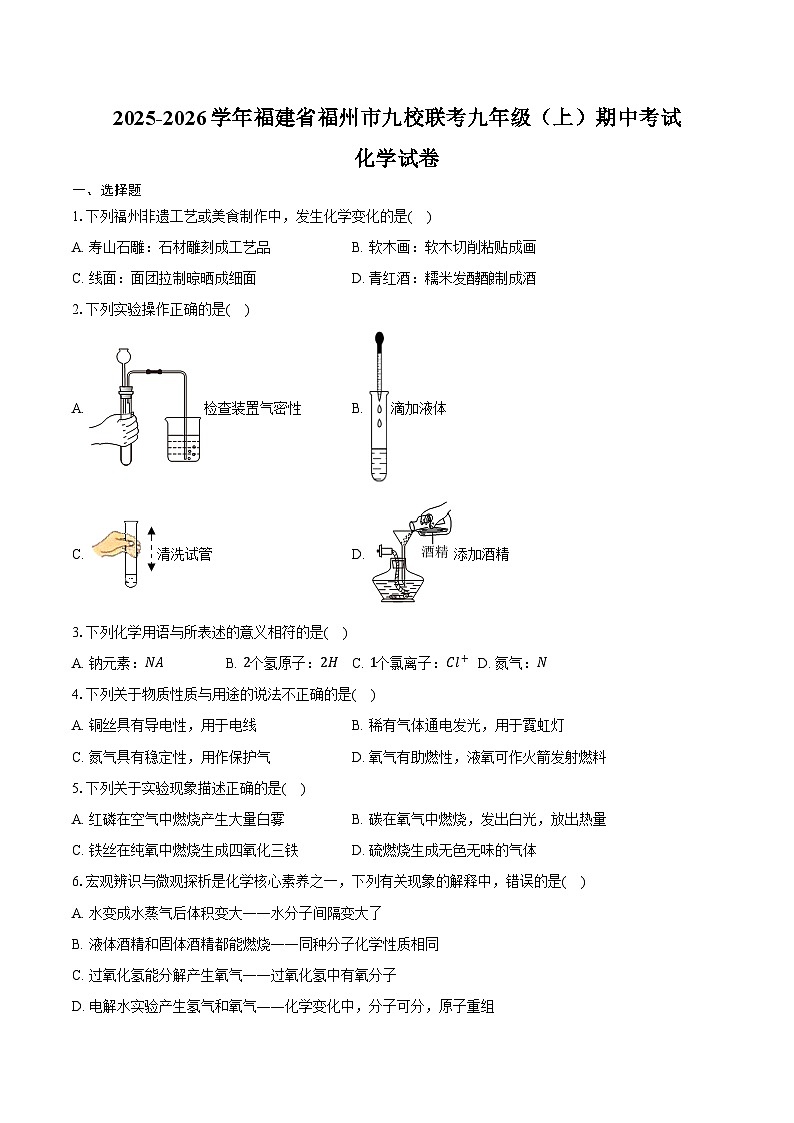 2025-2026学年福建省福州市九校联考九年级（上）期中考试

化学试卷

一、选择题

1. 下列福州非遗工艺或美食制作中，发生化学变化的是( )

A. 寿山石雕：石材雕刻成工艺品
B. 软木画：软木切削粘贴成画
C. 线面：面团拉制晾晒成细面
D. 青红酒：糯米发酵酿制成酒

2. 下列实验操作正确的是( )

A. 检查装置气密性
B. 滴加液体
C. 清洗试管
D. 酒精 添加酒精

3. 下列化学用语与所表述的意义相符的是( )

A. 钠元素：$NA$ B. 2个氢原子：$2H$ C. 1个氯离子：$Cl^+$ D. 氮气：$N$

4. 下列关于物质性质与用途的说法不正确的是( )

A. 铜丝具有导电性，用于电线
B. 稀有气体通电发光，用于霓虹灯
C. 氮气具有稳定性，用作保护气
D. 氧气有助燃性，液氧可作火箭发射燃料

5. 下列关于实验现象描述正确的是( )

A. 红磷在空气中燃烧产生大量白雾
B. 碳在氧气中燃烧，发出白光，放出热量
C. 铁丝在纯氧中燃烧生成四氧化三铁
D. 硫燃烧生成无色无味的气体

6. 宏观辨识与微观探析是化学核心素养之一，下列有关现象的解释中，错误的是( )

A. 水变成水蒸气后体积变大——水分子间隔变大了
B. 液体酒精和固体酒精都能燃烧——同种分子化学性质相同
C. 过氧化氢能分解产生氧气——过氧化氢中有氧分子
D. 电解水实验产生氢气和氧气——化学变化中，分子可分，原子重组